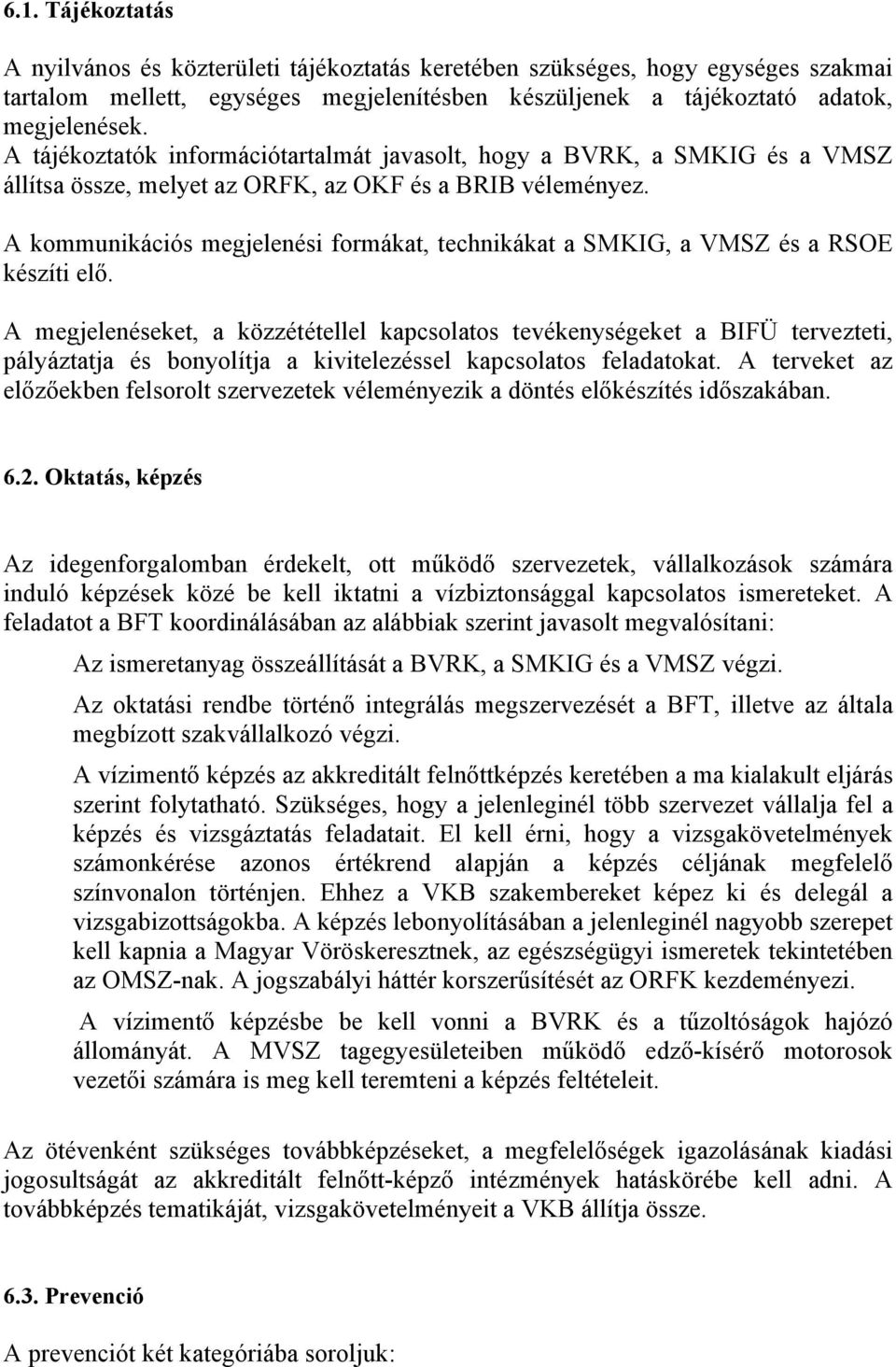 6.1. Tájékoztatás

A nyilvános és közterületi tájékoztatás keretében szükséges, hogy egységes szakmai tartalom mellett, egységes megjelenítésben készüljenek a tájékoztató adatok, megjelenések.
A tájékoztatók információtartalmát javasolt, hogy a BVRK, a SMKIG és a VMSZ állítsa össze, melyet az ORFK, az OKF és a BRIB véleményez.

A kommunikációs megjelenési formákat, technikákat a SMKIG, a VMSZ és a RSOE készíti elő.

A megjelenéseket, a közzététellel kapcsolatos tevékenységeket a BIFÜ tervezteti, pályáztatja és bonyolítja a kivitelezéssel kapcsolatos feladatokat. A terveket az előzőekben felsorolt szervezetek véleményezik a döntés előkészítés időszakában.

6.2. Oktatás, képzés

Az idegenforgalomban érdekelt, ott működő szervezetek, vállalkozások számára induló képzések közé be kell iktatni a vízbiztonsággal kapcsolatos ismereteket. A feladatot a BFT koordinálásában az alábbiak szerint javasolt megvalósítani:

Az ismeretanyag összeállítását a BVRK, a SMKIG és a VMSZ végzi.

Az oktatási rendbe történő integrálás megszervezését a BFT, illetve az általa megbízott szakvállalkozó végzi.

A vízimentő képzés az akkreditált felnőttképzés keretében a ma kialakult eljárás szerint folytatható. Szükséges, hogy a jelenleginél több szervezet vállalja fel a képzés és vizsgáztatás feladatait. El kell érni, hogy a vizsgakövetelmények számonkérése azonos értékrend alapján a képzés céljának megfelelő színvonalon történjen. Ehhez a VKB szakembereket képez ki és delegál a vizsgabizottságokba. A képzés lebonyolításában a jelenleginél nagyobb szerepet kell kapnia a Magyar Vöröskeresztnek, az egészségügyi ismeretek tekintetében az OMSZ-nak. A jogszabályi háttér korszerűsítését az ORFK kezdeményezi.

A vízimentő képzésbe be kell vonni a BVRK és a tűzoltóságok hajózó állományát. A MVSZ tagegyesületeiben működő edző-kísérő motorosok vezetői számára is meg kell teremteni a képzés feltételeit.

Az ötévenként szükséges továbbképzéseket, a megfelelőségek igazolásának kiadási jogosultságát az akkreditált felnőtt-képző intézmények hatáskörébe kell adni. A továbbképzés tematikáját, vizsgakövetelményeit a VKB állítja össze.

6.3. Prevenció

A prevenciót két kategóriába soroljuk: